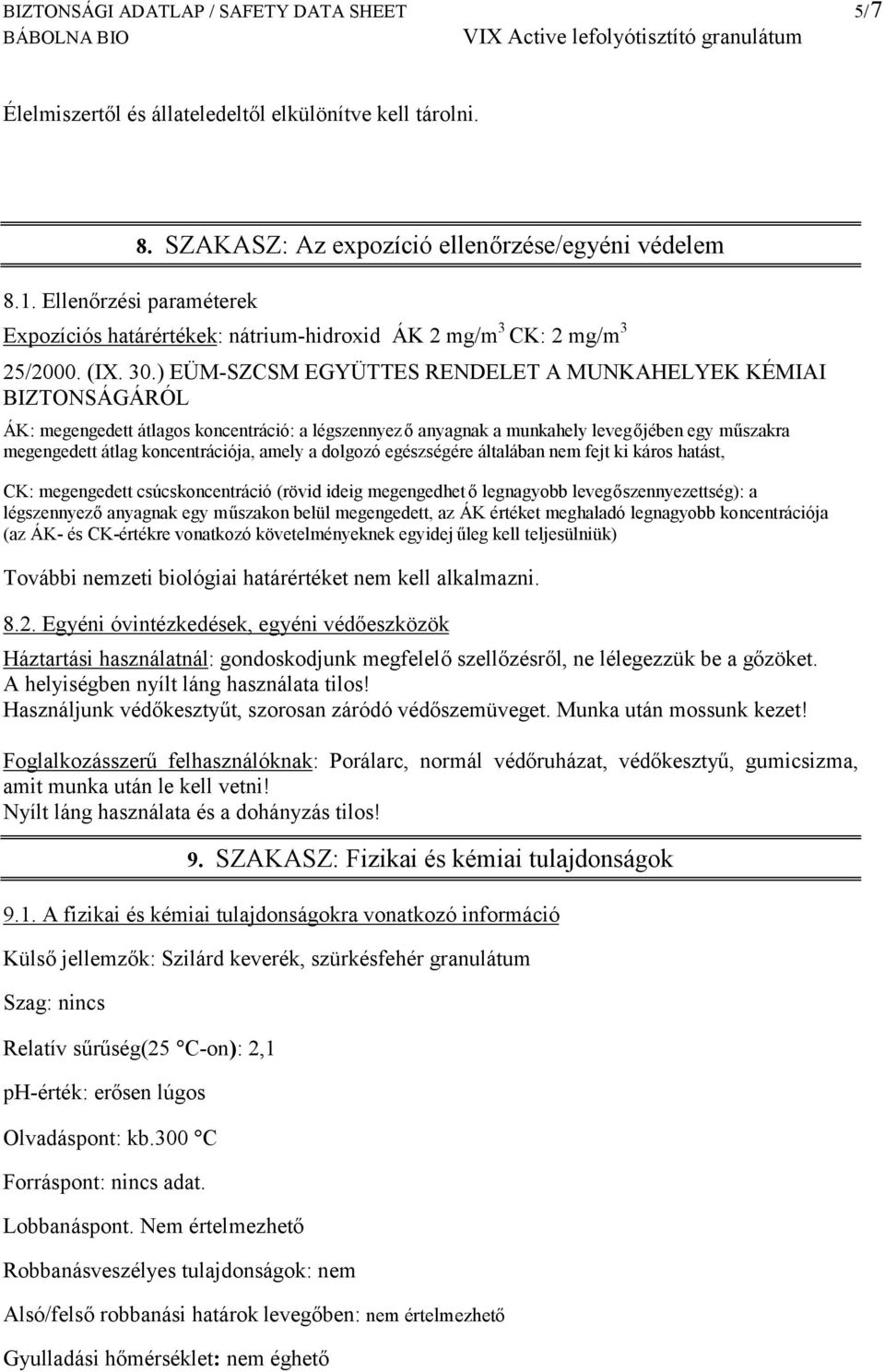 BIZTONSÁGI ADATLAP / SAFETY DATA SHEET 5/7
BÁBOLNA BIO VIX Active lefolyótisztító granulátum

Élelmiszertől és állateledeltől elkülönítve kell tárolni.

8. SZAKASZ: Az expozíció ellenőrzése/egyéni védelem

8.1. Ellenőrzési paraméterek

Expozíciós határértékek: nátrium-hidroxid ÁK 2 mg/m$^3$ CK: 2 mg/m$^3$

25/2000. (IX. 30.) EÜM-SZCSM EGYÜTTES RENDELET A MUNKAHELYEK KÉMIAI BIZTONSÁGÁRÓL

ÁK: megengedett átlagos koncentráció: a légszennyező anyagnak a munkahely levegőjében egy műszakra megengedett átlag koncentrációja, amely a dolgozó egészségére általában nem fejt ki káros hatást,

CK: megengedett csúcskoncentráció (rövid ideig megengedhető legnagyobb levegőszennyezettség): a légszennyező anyagnak egy műszakon belül megengedett, az ÁK értéket meghaladó legnagyobb koncentrációja (az ÁK- és CK-értékre vonatkozó követelményeknek egyidejűleg kell teljesülniük)

További nemzeti biológiai határértéket nem kell alkalmazni.

8.2. Egyéni óvintézkedések, egyéni védőeszközök

Háztartási használatnál: gondoskodjunk megfelelő szellőzésről, ne lélegezzük be a gőzöket.
A helyiségben nyílt láng használata tilos!
Használjunk védőkesztyűt, szorosan záródó védőszemüveget. Munka után mossunk kezet!

Foglalkozásszerű felhasználóknak: Porálarc, normál védőruházat, védőkesztyű, gumicsizma, amit munka után le kell vetni!
Nyílt láng használata és a dohányzás tilos!

9. SZAKASZ: Fizikai és kémiai tulajdonságok

9.1. A fizikai és kémiai tulajdonságokra vonatkozó információ

Külső jellemzők: Szilárd keverék, szürkésfehér granulátum

Szag: nincs

Relatív sűrűség(25 °C-on): 2,1

pH-érték: erősen lúgos

Olvadáspont: kb.300 °C

Forráspont: nincs adat.

Lobbanáspont. Nem értelmezhető

Robbanásveszélyes tulajdonságok: nem

Alsó/felső robbanási határok levegőben: nem értelmezhető

Gyulladási hőmérséklet: nem éghető